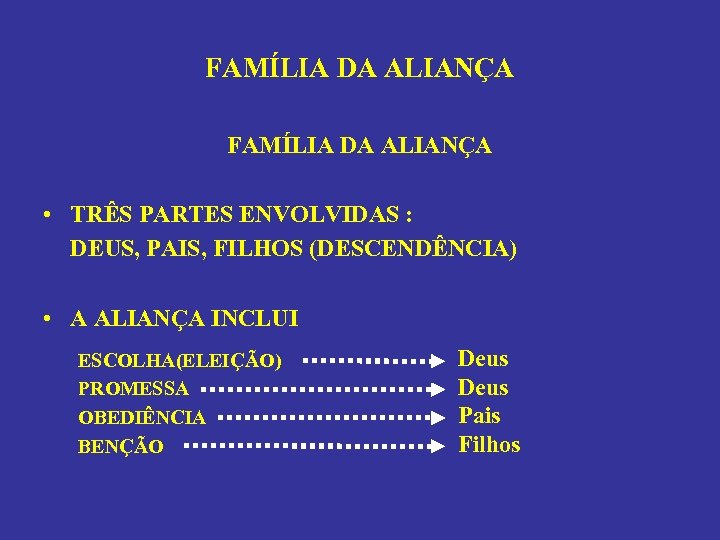 FAMÍLIA DA ALIANÇA

FAMÍLIA DA ALIANÇA

• TRÊS PARTES ENVOLVIDAS :
DEUS, PAIS, FILHOS (DESCENDÊNCIA)

• A ALIANÇA INCLUI

ESCOLHA(ELEIÇÃO) → Deus
PROMESSA → Deus
OBEDIÊNCIA → Pais
BENÇÃO → Filhos